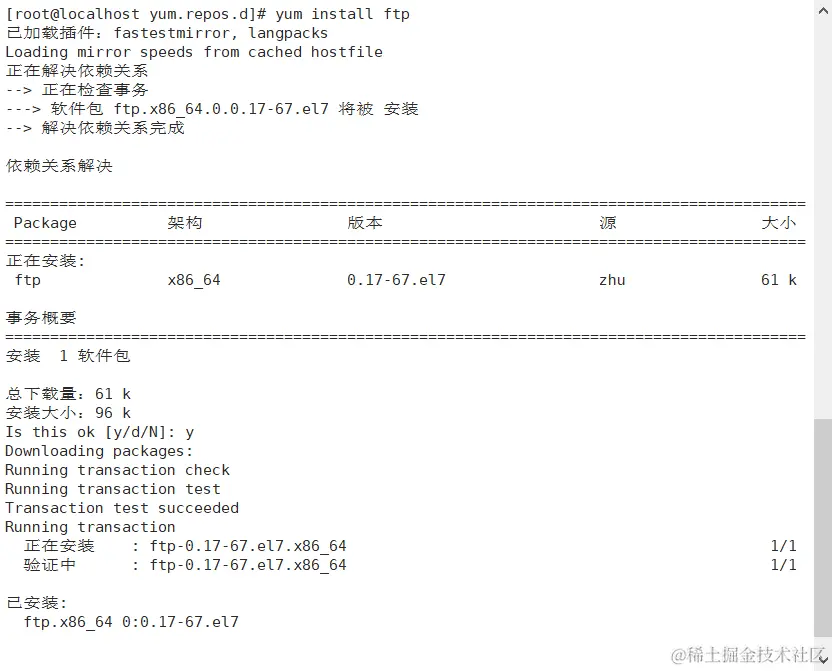 [root@localhost yum.repos.d]# yum install ftp
已加载插件：fastestmirror, langpacks
Loading mirror speeds from cached hostfile
正在解决依赖关系
--> 正在检查事务
---> 软件包 ftp.x86_64.0.0.17-67.el7 将被 安装
--> 解决依赖关系完成

依赖关系解决

================================================================================
| Package | 架构 | 版本 | 源 | 大小 |
|---|---|---|---|---|
| 正在安装: | | | | |
| ftp | x86_64 | 0.17-67.el7 | zhu | 61 k |

事务概要
================================================================================
安装 1 软件包

总下载量：61 k
安装大小：96 k
Is this ok [y/d/N]: y
Downloading packages:
Running transaction check
Running transaction test
Transaction test succeeded
Running transaction
  正在安装    : ftp-0.17-67.el7.x86_64    1/1
  验证中      : ftp-0.17-67.el7.x86_64    1/1

已安装:
  ftp.x86_64 0:0.17-67.el7

@稀土掘金技术社区